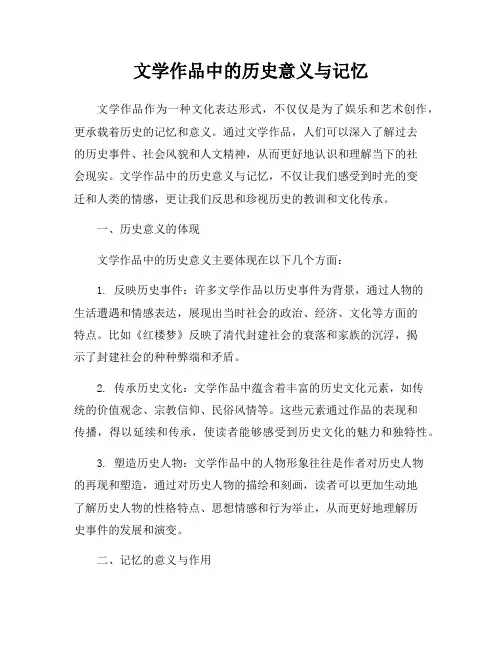 文学作品中的历史意义与记忆

文学作品作为一种文化表达形式，不仅仅是为了娱乐和艺术创作，更承载着历史的记忆和意义。通过文学作品，人们可以深入了解过去的历史事件、社会风貌和人文精神，从而更好地认识和理解当下的社会现实。文学作品中的历史意义与记忆，不仅让我们感受到时光的变迁和人类的情感，更让我们反思和珍视历史的教训和文化传承。

一、历史意义的体现

文学作品中的历史意义主要体现在以下几个方面：

1. 反映历史事件：许多文学作品以历史事件为背景，通过人物的生活遭遇和情感表达，展现出当时社会的政治、经济、文化等方面的特点。比如《红楼梦》反映了清代封建社会的衰落和家族的沉浮，揭示了封建社会的种种弊端和矛盾。

2. 传承历史文化：文学作品中蕴含着丰富的历史文化元素，如传统的价值观念、宗教信仰、民俗风情等。这些元素通过作品的表现和传播，得以延续和传承，使读者能够感受到历史文化的魅力和独特性。

3. 塑造历史人物：文学作品中的人物形象往往是作者对历史人物的再现和塑造，通过对历史人物的描绘和刻画，读者可以更加生动地了解历史人物的性格特点、思想情感和行为举止，从而更好地理解历史事件的发展和演变。

二、记忆的意义与作用